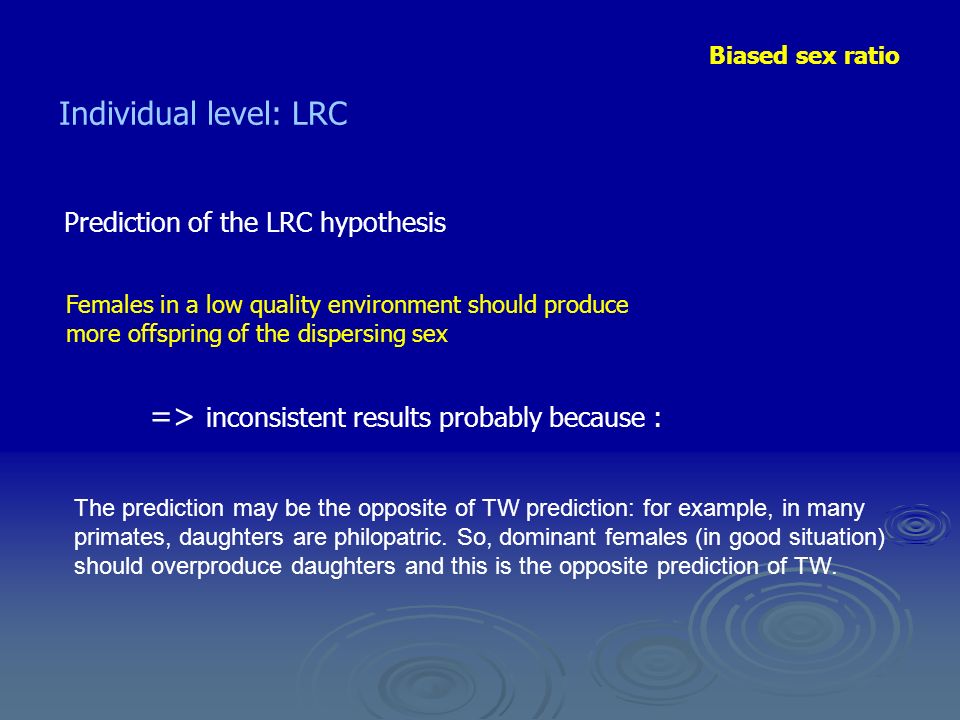 Biased sex ratio

Individual level: LRC

Prediction of the LRC hypothesis

Females in a low quality environment should produce more offspring of the dispersing sex

=> inconsistent results probably because :

The prediction may be the opposite of TW prediction: for example, in many primates, daughters are philopatric. So, dominant females (in good situation) should overproduce daughters and this is the opposite prediction of TW.